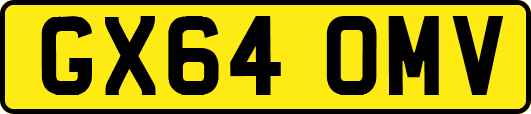 GX64 OMV